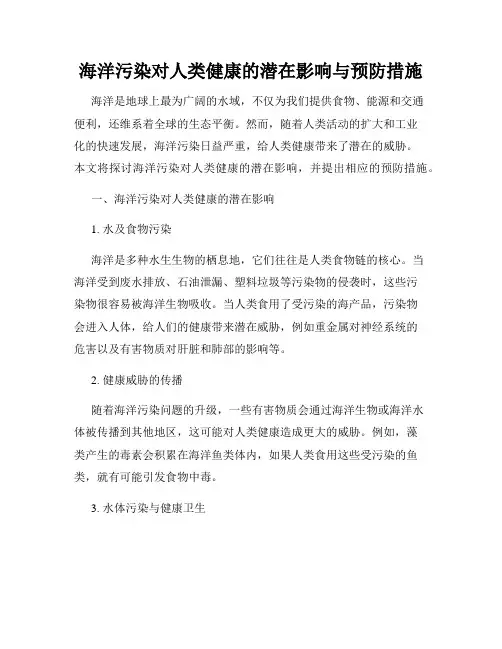 海洋污染对人类健康的潜在影响与预防措施

海洋是地球上最为广阔的水域，不仅为我们提供食物、能源和交通便利，还维系着全球的生态平衡。然而，随着人类活动的扩大和工业化的快速发展，海洋污染日益严重，给人类健康带来了潜在的威胁。本文将探讨海洋污染对人类健康的潜在影响，并提出相应的预防措施。

一、海洋污染对人类健康的潜在影响

1. 水及食物污染

海洋是多种水生生物的栖息地，它们往往是人类食物链的核心。当海洋受到废水排放、石油泄漏、塑料垃圾等污染物的侵袭时，这些污染物很容易被海洋生物吸收。当人类食用了受污染的海产品，污染物会进入人体，给人们的健康带来潜在威胁，例如重金属对神经系统的危害以及有害物质对肝脏和肺部的影响等。

2. 健康威胁的传播

随着海洋污染问题的升级，一些有害物质会通过海洋生物或海洋水体被传播到其他地区，这可能对人类健康造成更大的威胁。例如，藻类产生的毒素会积累在海洋鱼类体内，如果人类食用这些受污染的鱼类，就有可能引发食物中毒。

3. 水体污染与健康卫生